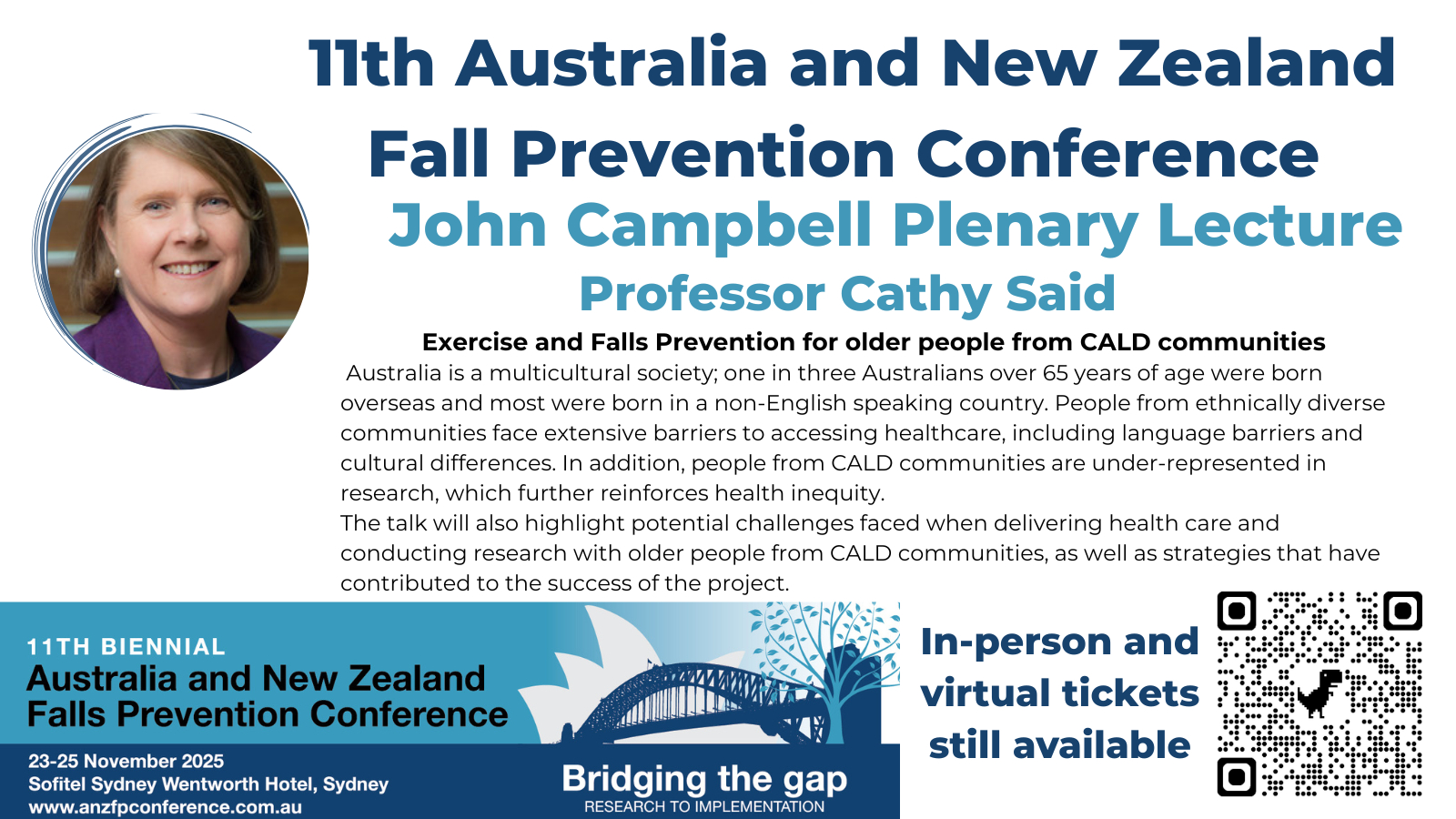 11th Australia and New Zealand Fall Prevention Conference

John Campbell Plenary Lecture

Professor Cathy Said

Exercise and Falls Prevention for older people from CALD communities

Australia is a multicultural society; one in three Australians over 65 years of age were born overseas and most were born in a non-English speaking country. People from ethnically diverse communities face extensive barriers to accessing healthcare, including language barriers and cultural differences. In addition, people from CALD communities are under-represented in research, which further reinforces health inequity.

The talk will also highlight potential challenges faced when delivering health care and conducting research with older people from CALD communities, as well as strategies that have contributed to the success of the project.

11TH BIENNIAL
Australia and New Zealand
Falls Prevention Conference

23-25 November 2025
Sofitel Sydney Wentworth Hotel, Sydney
www.anzfpconference.com.au

Bridging the gap
RESEARCH TO IMPLEMENTATION

In-person and virtual tickets still available